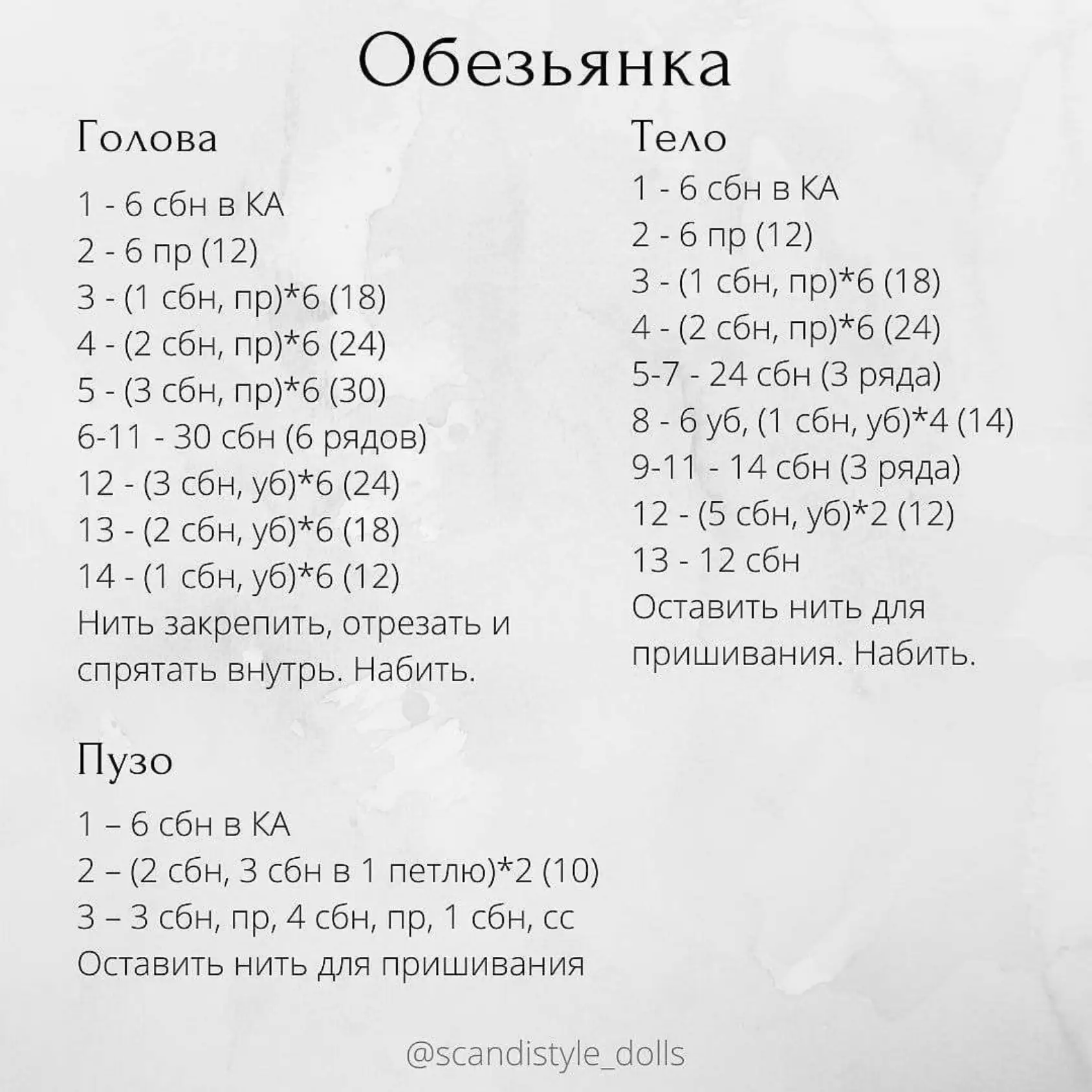 Обезьянка

Голова

1 - 6 сбн в КА
2 - 6 пр (12)
3 - (1 сбн, пр)*6 (18)
4 - (2 сбн, пр)*6 (24)
5 - (3 сбн, пр)*6 (30)
6-11 - 30 сбн (6 рядов)
12 - (3 сбн, уб)*6 (24)
13 - (2 сбн, уб)*6 (18)
14 - (1 сбн, уб)*6 (12)
Нить закрепить, отрезать и спрятать внутрь. Набить.

Пузо

1 – 6 сбн в КА
2 – (2 сбн, 3 сбн в 1 петлю)*2 (10)
3 – 3 сбн, пр, 4 сбн, пр, 1 сбн, сс
Оставить нить для пришивания

Тело

1 - 6 сбн в КА
2 - 6 пр (12)
3 - (1 сбн, пр)*6 (18)
4 - (2 сбн, пр)*6 (24)
5-7 - 24 сбн (3 ряда)
8 - 6 уб, (1 сбн, уб)*4 (14)
9-11 - 14 сбн (3 ряда)
12 - (5 сбн, уб)*2 (12)
13 - 12 сбн
Оставить нить для пришивания. Набить.

@scandistyle_dolls